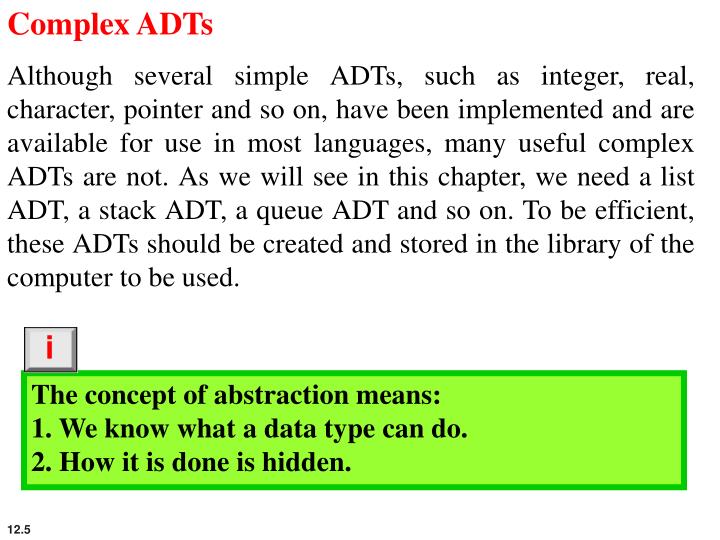 Complex ADTs

Although several simple ADTs, such as integer, real, character, pointer and so on, have been implemented and are available for use in most languages, many useful complex ADTs are not. As we will see in this chapter, we need a list ADT, a stack ADT, a queue ADT and so on. To be efficient, these ADTs should be created and stored in the library of the computer to be used.

i

The concept of abstraction means:
1. We know what a data type can do.
2. How it is done is hidden.

12.5